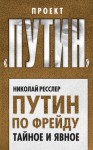 ПРОЕКТ

«ПУТИН»

НИКОЛАЙ РЕССЛЕР

ПУТИН

ПО ФРЕЙДУ

ТАЙНОЕ И ЯВНОЕ